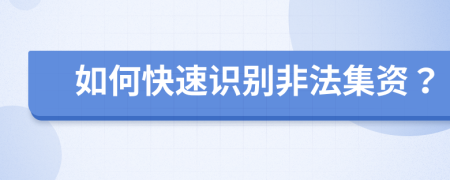 如何快速识别非法集资？